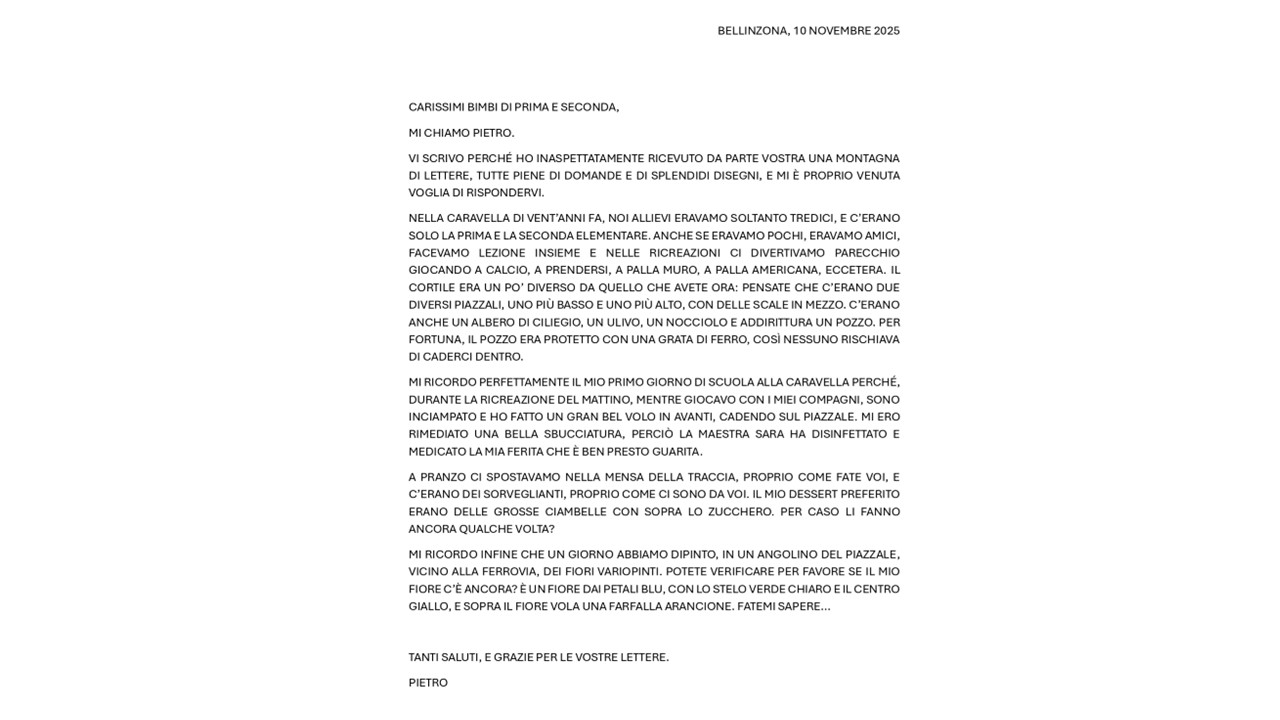 BELLINZONA, 10 NOVEMBRE 2025

CARISSIMI BIMBI DI PRIMA E SECONDA,

MI CHIAMO PIETRO.

VI SCRIVO PERCHÉ HO INASPETTATAMENTE RICEVUTO DA PARTE VOSTRA UNA MONTAGNA DI LETTERE, TUTTE PIENE DI DOMANDE E DI SPLENDIDI DISEGNI, E MI È PROPRIO VENUTA VOGLIA DI RISPONDERVI.

NELLA CARAVELLA DI VENT'ANNI FA, NOI ALLIEVI ERAVAMO SOLTANTO TREDICI, E C'ERANO SOLO LA PRIMA E LA SECONDA ELEMENTARE. ANCHE SE ERAVAMO POCHI, ERAVAMO AMICI, FACEVAMO LEZIONE INSIEME E NELLE RICREAZIONI CI DIVERTIVAMO PARECCHIO GIOCANDO A CALCIO, A PRENDERSI, A PALLA MURO, A PALLA AMERICANA, ECCETERA. IL CORTILE ERA UN PO' DIVERSO DA QUELLO CHE AVETE ORA: PENSATE CHE C'ERANO DUE DIVERSI PIAZZALI, UNO PIÙ BASSO E UNO PIÙ ALTO, CON DELLE SCALE IN MEZZO. C'ERANO ANCHE UN ALBERO DI CILIEGIO, UN ULIVO, UN NOCCIOLO E ADDIRITTURA UN POZZO. PER FORTUNA, IL POZZO ERA PROTETTO CON UNA GRATA DI FERRO, COSÌ NESSUNO RISCHIAVA DI CADERCI DENTRO.

MI RICORDO PERFETTAMENTE IL MIO PRIMO GIORNO DI SCUOLA ALLA CARAVELLA PERCHÉ, DURANTE LA RICREAZIONE DEL MATTINO, MENTRE GIOCAVO CON I MIEI COMPAGNI, SONO INCIAMPATO E HO FATTO UN GRAN BEL VOLO IN AVANTI, CADENDO SUL PIAZZALE. MI ERO RIMEDIATO UNA BELLA SBUCCIATURA, PERCIÒ LA MAESTRA SARA HA DISINFETTATO E MEDICATO LA MIA FERITA CHE È BEN PRESTO GUARITA.

A PRANZO CI SPOSTAVAMO NELLA MENSA DELLA TRACCIA, PROPRIO COME FATE VOI, E C'ERANO DEI SORVEGLIANTI, PROPRIO COME CI SONO DA VOI. IL MIO DESSERT PREFERITO ERANO DELLE GROSSE CIAMBELLE CON SOPRA LO ZUCCHERO. PER CASO LI FANNO ANCORA QUALCHE VOLTA?

MI RICORDO INFINE CHE UN GIORNO ABBIAMO DIPINTO, IN UN ANGOLINO DEL PIAZZALE, VICINO ALLA FERROVIA, DEI FIORI VARIOPINTI. POTETE VERIFICARE PER FAVORE SE IL MIO FIORE C'È ANCORA? È UN FIORE DAI PETALI BLU, CON LO STELO VERDE CHIARO E IL CENTRO GIALLO, E SOPRA IL FIORE VOLA UNA FARFALLA ARANCIONE. FATEMI SAPERE...

TANTI SALUTI, E GRAZIE PER LE VOSTRE LETTERE.

PIETRO